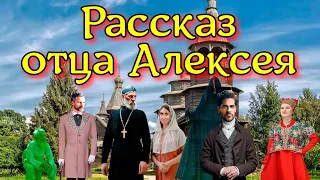 Рассказ отца Алексея